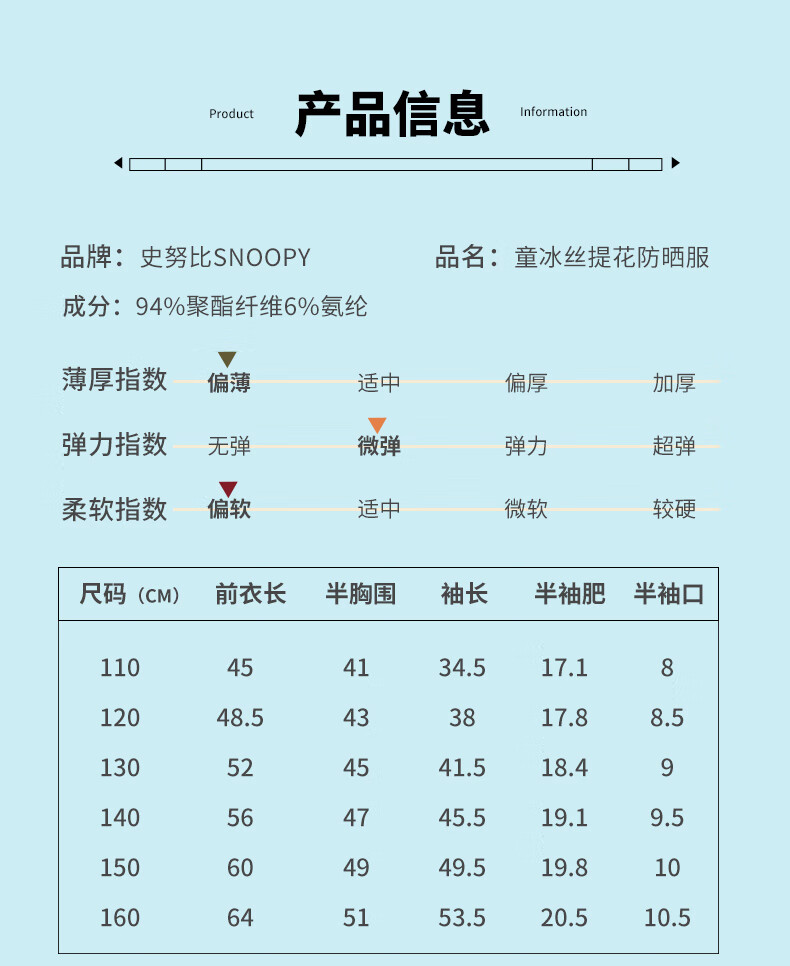 Product 产品信息 Information

品牌：史努比SNOOPY
品名：童冰丝提花防晒服

成分：94%聚酯纤维6%氨纶

薄厚指数 偏薄 适中 偏厚 加厚

弹力指数 无弹 微弹 弹力 超弹

柔软指数 偏软 适中 微软 较硬

| 尺码（CM） | 前衣长 | 半胸围 | 袖长 | 半袖肥 | 半袖口 |
|---|---|---|---|---|---|
| 110 | 45 | 41 | 34.5 | 17.1 | 8 |
| 120 | 48.5 | 43 | 38 | 17.8 | 8.5 |
| 130 | 52 | 45 | 41.5 | 18.4 | 9 |
| 140 | 56 | 47 | 45.5 | 19.1 | 9.5 |
| 150 | 60 | 49 | 49.5 | 19.8 | 10 |
| 160 | 64 | 51 | 53.5 | 20.5 | 10.5 |